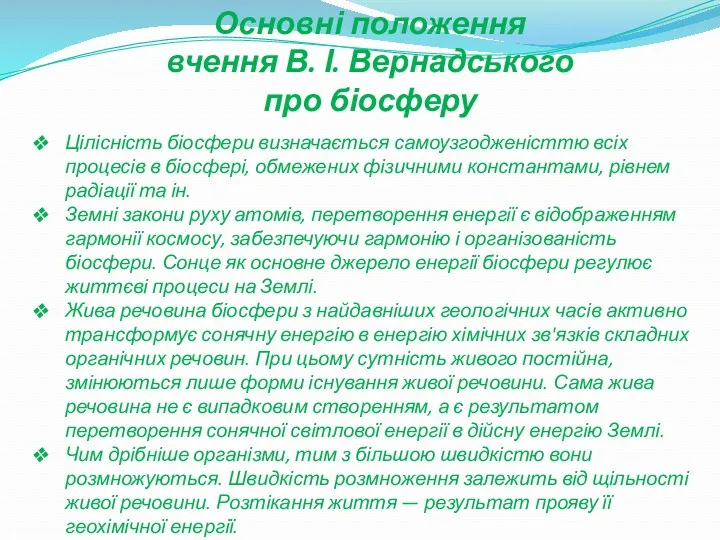 Основні положення вчення В. І. Вернадського про біосферу

❖ Цілісність біосфери визначається самоузгодженісттю всіх процесів в біосфері, обмежених фізичними константами, рівнем радіації та ін.

❖ Земні закони руху атомів, перетворення енергії є відображенням гармонії космосу, забезпечуючи гармонію і організованість біосфери. Сонце як основне джерело енергії біосфери регулює життєві процеси на Землі.

❖ Жива речовина біосфери з найдавніших геологічних часів активно трансформує сонячну енергію в енергію хімічних зв'язків складних органічних речовин. При цьому сутність живого постійна, змінюються лише форми існування живої речовини. Сама жива речовина не є випадковим створенням, а є результатом перетворення сонячної світлової енергії в дійсну енергію Землі.

❖ Чим дрібніше організми, тим з більшою швидкістю вони розмножуються. Швидкість розмноження залежить від щільності живої речовини. Розтікання життя — результат прояву її геохімічної енергії.